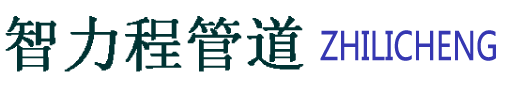 智力程管道 ZHILICHENG